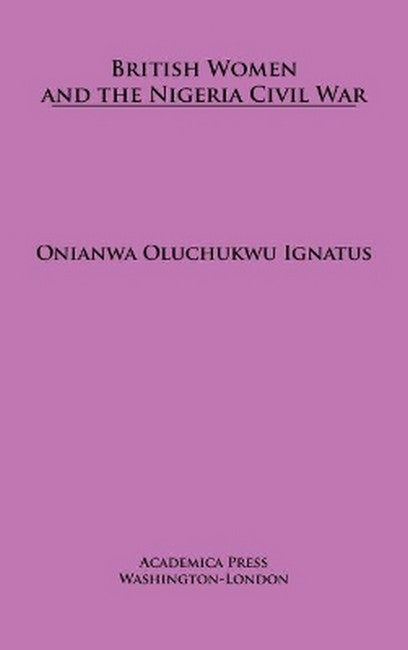 British Women
and the Nigeria Civil War

Onianwa Oluchukwu Ignatus

Academica Press
Washington-London